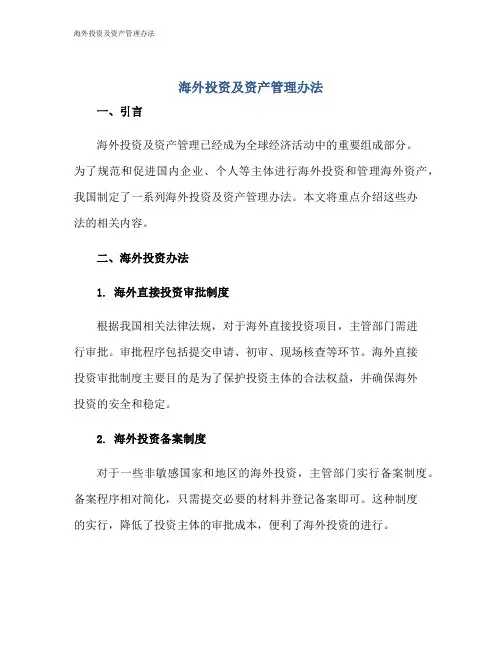 海外投资及资产管理办法

海外投资及资产管理办法

一、引言

海外投资及资产管理已经成为全球经济活动中的重要组成部分。为了规范和促进国内企业、个人等主体进行海外投资和管理海外资产，我国制定了一系列海外投资及资产管理办法。本文将重点介绍这些办法的相关内容。

二、海外投资办法

1. 海外直接投资审批制度

根据我国相关法律法规，对于海外直接投资项目，主管部门需进行审批。审批程序包括提交申请、初审、现场核查等环节。海外直接投资审批制度主要目的是为了保护投资主体的合法权益，并确保海外投资的安全和稳定。

2. 海外投资备案制度

对于一些非敏感国家和地区的海外投资，主管部门实行备案制度。备案程序相对简化，只需提交必要的材料并登记备案即可。这种制度的实行，降低了投资主体的审批成本，便利了海外投资的进行。